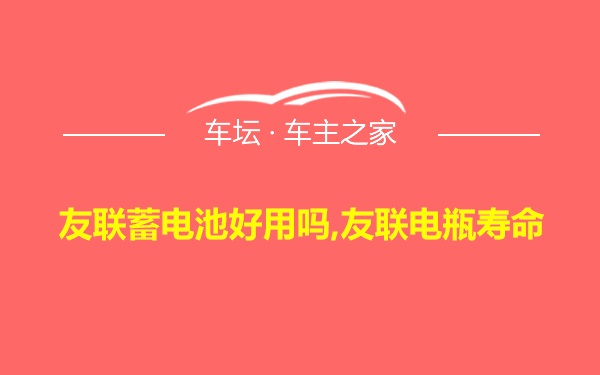 车坛 · 车主之家

友联蓄电池好用吗,友联电瓶寿命